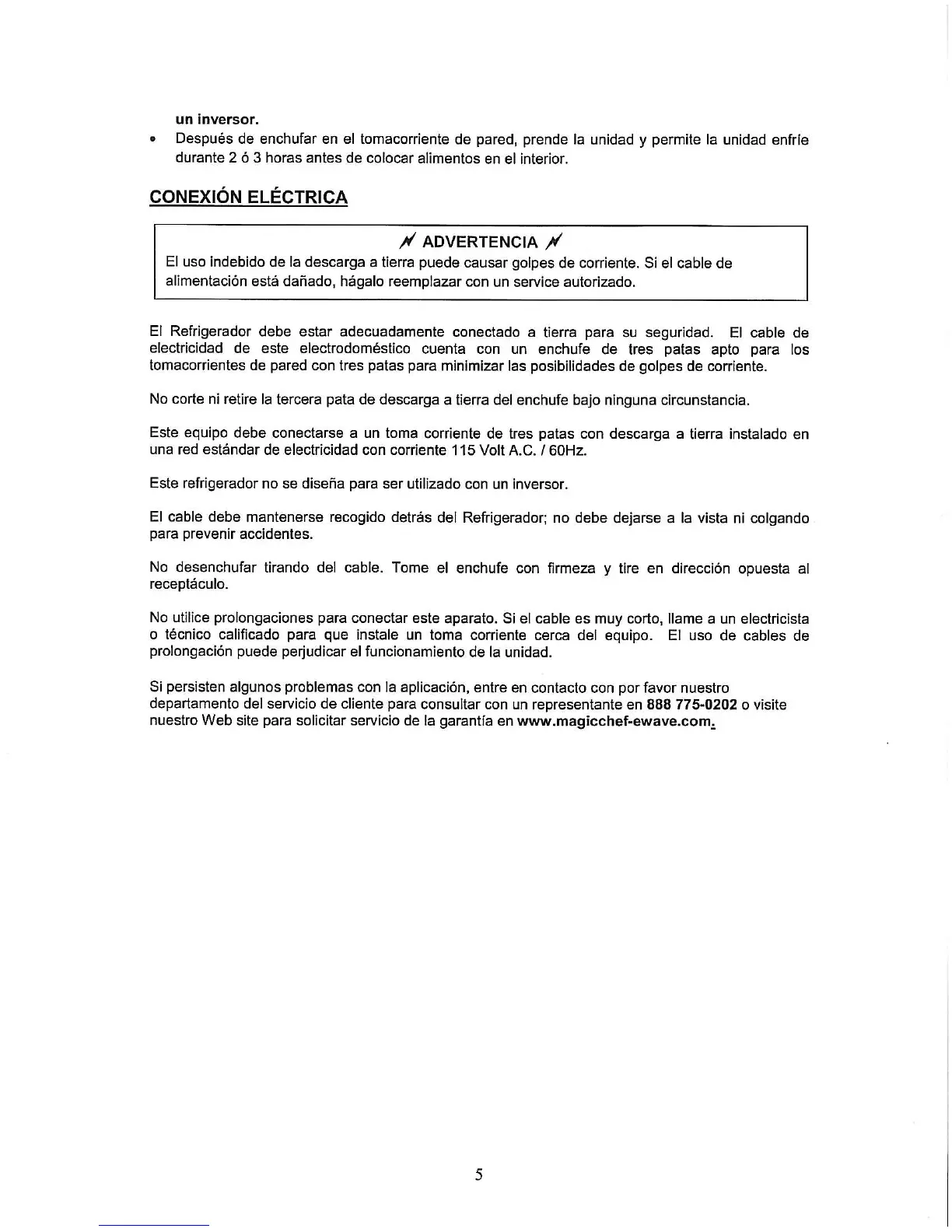 un inversor.

• Después de enchufar en el tomacorriente de pared, prende la unidad y permite la unidad enfríe durante 2 ó 3 horas antes de colocar alimentos en el interior.

CONEXIÓN ELÉCTRICA

ADVERTENCIA

El uso indebido de la descarga a tierra puede causar golpes de corriente. Si el cable de alimentación está dañado, hágalo reemplazar con un service autorizado.

El Refrigerador debe estar adecuadamente conectado a tierra para su seguridad. El cable de electricidad de este electrodoméstico cuenta con un enchufe de tres patas apto para los tomacorrientes de pared con tres patas para minimizar las posibilidades de golpes de corriente.

No corte ni retire la tercera pata de descarga a tierra del enchufe bajo ninguna circunstancia.

Este equipo debe conectarse a un toma corriente de tres patas con descarga a tierra instalado en una red estándar de electricidad con corriente 115 Volt A.C. / 60Hz.

Este refrigerador no se diseña para ser utilizado con un inversor.

El cable debe mantenerse recogido detrás del Refrigerador; no debe dejarse a la vista ni colgando para prevenir accidentes.

No desenchufar tirando del cable. Tome el enchufe con firmeza y tire en dirección opuesta al receptáculo.

No utilice prolongaciones para conectar este aparato. Si el cable es muy corto, llame a un electricista o técnico calificado para que instale un toma corriente cerca del equipo. El uso de cables de prolongación puede perjudicar el funcionamiento de la unidad.

Si persisten algunos problemas con la aplicación, entre en contacto con por favor nuestro departamento del servicio de cliente para consultar con un representante en 888 775-0202 o visite nuestro Web site para solicitar servicio de la garantía en www.magicchef-ewave.com.

5